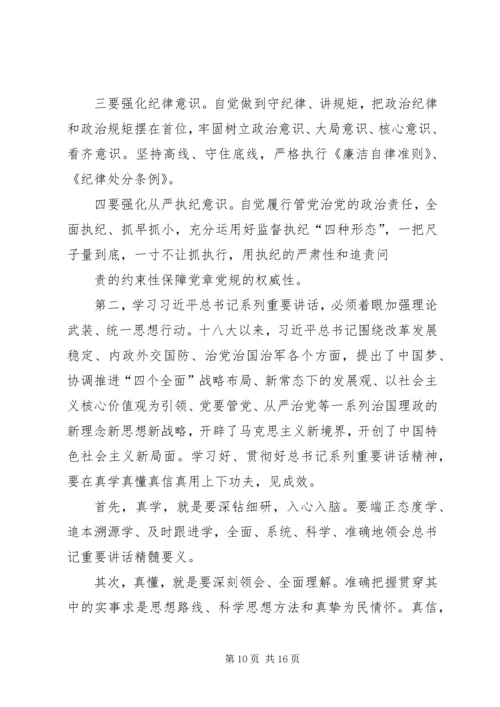 三要强化纪律意识。自觉做到守纪律、讲规矩，把政治纪律和政治规矩摆在首位，牢固树立政治意识、大局意识、核心意识、看齐意识。坚持高线、守住底线，严格执行《廉洁自律准则》、《纪律处分条例》。

四要强化从严执纪意识。自觉履行管党治党的政治责任，全面执纪、抓早抓小，充分运用好监督执纪“四种形态”，一把尺子量到底，一寸不让抓执行，用执纪的严肃性和追责问

责的约束性保障党章党规的权威性。

第二，学习习近平总书记系列重要讲话，必须着眼加强理论武装、统一思想行动。十八大以来，习近平总书记围绕改革发展稳定、内政外交国防、治党治国治军各个方面，提出了中国梦、协调推进“四个全面”战略布局、新常态下的发展观、以社会主义核心价值观为引领、党要管党、从严治党等一系列治国理政的新理念新思想新战略，开辟了马克思主义新境界，开创了中国特色社会主义新局面。学习好、贯彻好总书记系列重要讲话精神，要在真学真懂真信真用上下功夫，见成效。

首先，真学，就是要深钻细研，入心入脑。要端正态度学、追本溯源学、及时跟进学，全面、系统、科学、准确地领会总书记重要讲话精髓要义。

其次，真懂，就是要深刻领会、全面理解。准确把握贯穿其中的实事求是思想路线、科学思想方法和真挚为民情怀。真信，

第 10 页 共 16 页